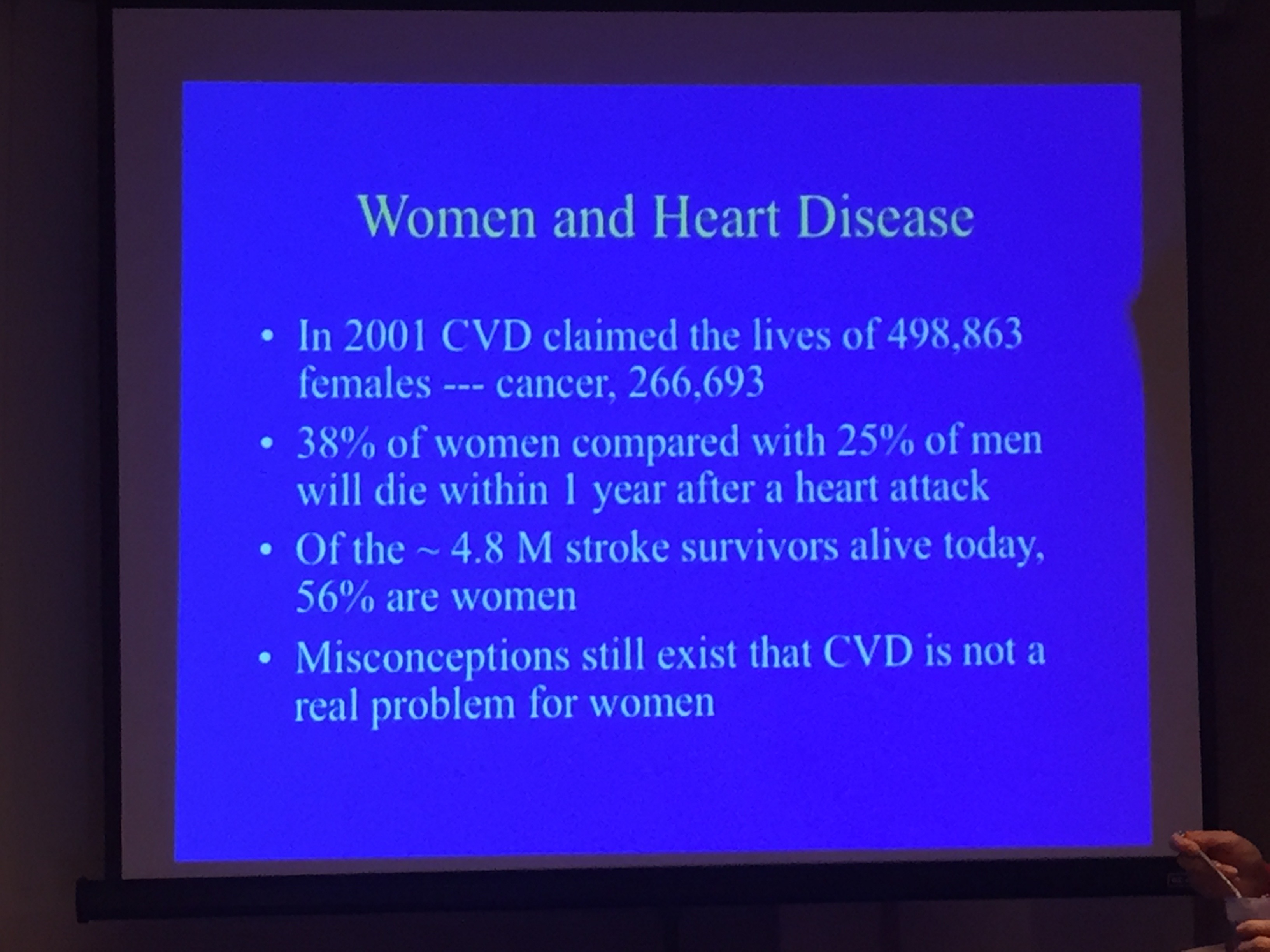 Women and Heart Disease

• In 2001 CVD claimed the lives of 498,863 females --- cancer, 266,693
• 38% of women compared with 25% of men will die within 1 year after a heart attack
• Of the ~ 4.8 M stroke survivors alive today, 56% are women
• Misconceptions still exist that CVD is not a real problem for women